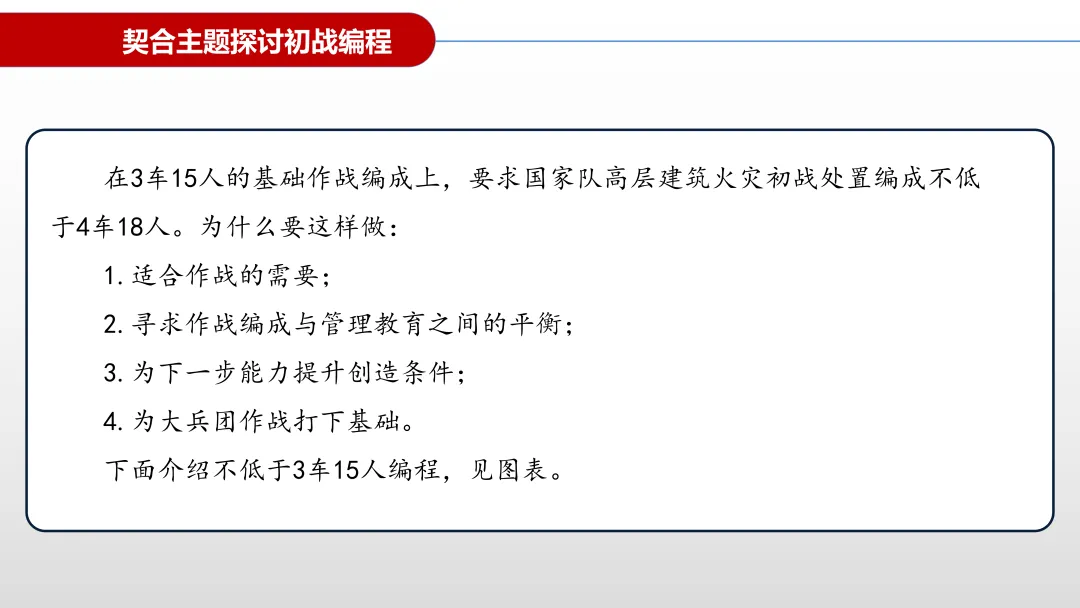 契合主题探讨初战编程

在3车15人的基础作战编成上，要求国家队高层建筑火灾初战处置编成不低于4车18人。为什么要这样做：

1.适合作战的需要；

2.寻求作战编成与管理教育之间的平衡；

3.为下一步能力提升创造条件；

4.为大兵团作战打下基础。

下面介绍不低于3车15人编程，见图表。